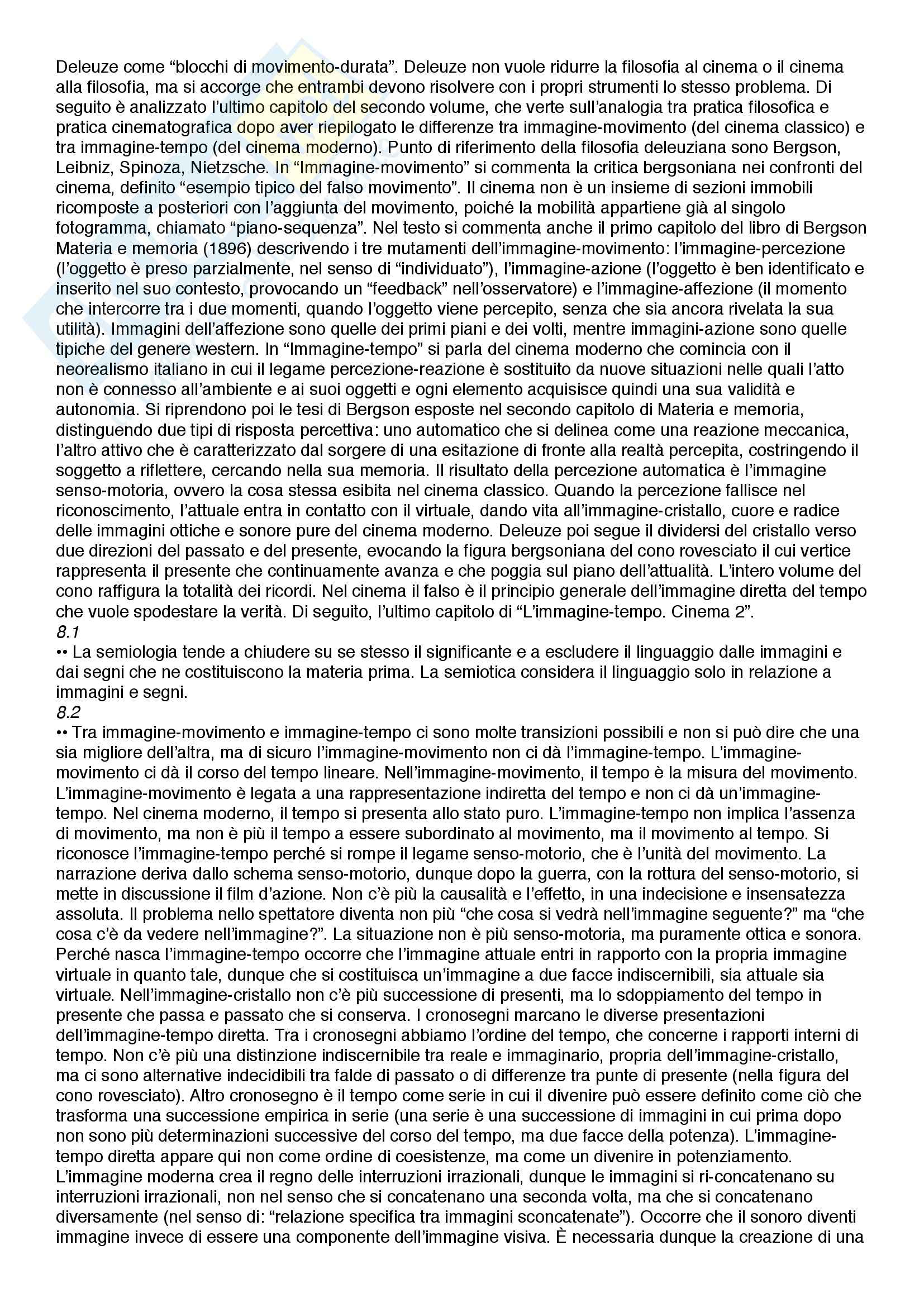 Deleuze come “blocchi di movimento-durata”. Deleuze non vuole ridurre la filosofia al cinema o il cinema alla filosofia, ma si accorge che entrambi devono risolvere con i propri strumenti lo stesso problema. Di seguito è analizzato l’ultimo capitolo del secondo volume, che verte sull’analogia tra pratica filosofica e pratica cinematografica dopo aver riepilogato le differenze tra immagine-movimento (del cinema classico) e tra immagine-tempo (del cinema moderno). Punto di riferimento della filosofia deleuziana sono Bergson, Leibniz, Spinoza, Nietzsche. In “Immagine-movimento” si commenta la critica bergsoniana nei confronti del cinema, definito “esempio tipico del falso movimento”. Il cinema non è un insieme di sezioni immobili ricomposte a posteriori con l’aggiunta del movimento, poiché la mobilità appartiene già al singolo fotogramma, chiamato “piano-sequenza”. Nel testo si commenta anche il primo capitolo del libro di Bergson Materia e memoria (1896) descrivendo i tre mutamenti dell’immagine-movimento: l’immagine-percezione (l’oggetto è preso parzialmente, nel senso di “individuato”), l’immagine-azione (l’oggetto è ben identificato e inserito nel suo contesto, provocando un “feedback” nell’osservatore) e l’immagine-affezione (il momento che intercorre tra i due momenti, quando l’oggetto viene percepito, senza che sia ancora rivelata la sua utilità). Immagini dell’affezione sono quelle dei primi piani e dei volti, mentre immagini-azione sono quelle tipiche del genere western. In “Immagine-tempo” si parla del cinema moderno che comincia con il neorealismo italiano in cui il legame percezione-reazione è sostituito da nuove situazioni nelle quali l’atto non è connesso all’ambiente e ai suoi oggetti e ogni elemento acquisisce quindi una sua validità e autonomia. Si riprendono poi le tesi di Bergson esposte nel secondo capitolo di Materia e memoria, distinguendo due tipi di risposta percettiva: uno automatico che si delinea come una reazione meccanica, l’altro attivo che è caratterizzato dal sorgere di una esitazione di fronte alla realtà percepita, costringendo il soggetto a riflettere, cercando nella sua memoria. Il risultato della percezione automatica è l’immagine senso-motoria, ovvero la cosa stessa esibita nel cinema classico. Quando la percezione fallisce nel riconoscimento, l’attuale entra in contatto con il virtuale, dando vita all’immagine-cristallo, cuore e radice delle immagini ottiche e sonore pure del cinema moderno. Deleuze poi segue il dividersi del cristallo verso due direzioni del passato e del presente, evocando la figura bergsoniana del cono rovesciato il cui vertice rappresenta il presente che continuamente avanza e che poggia sul piano dell’attualità. L’intero volume del cono raffigura la totalità dei ricordi. Nel cinema il falso è il principio generale dell’immagine diretta del tempo che vuole spodestare la verità. Di seguito, l’ultimo capitolo di “L’immagine-tempo. Cinema 2”.
8.1
•• La semiologia tende a chiudere su se stesso il significante e a escludere il linguaggio dalle immagini e dai segni che ne costituiscono la materia prima. La semiotica considera il linguaggio solo in relazione a immagini e segni.
8.2
•• Tra immagine-movimento e immagine-tempo ci sono molte transizioni possibili e non si può dire che una sia migliore dell’altra, ma di sicuro l’immagine-movimento non ci dà l’immagine-tempo. L’immagine-movimento ci dà il corso del tempo lineare. Nell’immagine-movimento, il tempo è la misura del movimento. L’immagine-movimento è legata a una rappresentazione indiretta del tempo e non ci dà un’immagine-tempo. Nel cinema moderno, il tempo si presenta allo stato puro. L’immagine-tempo non implica l’assenza di movimento, ma non è più il tempo a essere subordinato al movimento, ma il movimento al tempo. Si riconosce l’immagine-tempo perché si rompe il legame senso-motorio, che è l’unità del movimento. La narrazione deriva dallo schema senso-motorio, dunque dopo la guerra, con la rottura del senso-motorio, si mette in discussione il film d’azione. Non c’è più la causalità e l’effetto, in una indecisione e insensatezza assoluta. Il problema nello spettatore diventa non più “che cosa si vedrà nell’immagine seguente?” ma “che cosa c’è da vedere nell’immagine?”. La situazione non è più senso-motoria, ma puramente ottica e sonora. Perché nasca l’immagine-tempo occorre che l’immagine attuale entri in rapporto con la propria immagine virtuale in quanto tale, dunque che si costituisca un’immagine a due facce indiscernibili, sia attuale sia virtuale. Nell’immagine-cristallo non c’è più successione di presenti, ma lo sdoppiamento del tempo in presente che passa e passato che si conserva. I cronosegni marcano le diverse presentazioni dell’immagine-tempo diretta. Tra i cronosegni abbiamo l’ordine del tempo, che concerne i rapporti interni di tempo. Non c’è più una distinzione indiscernibile tra reale e immaginario, propria dell’immagine-cristallo, ma ci sono alternative indecidibili tra falde di passato o di differenze tra punte di presente (nella figura del cono rovesciato). Altro cronosegno è il tempo come serie in cui il divenire può essere definito come ciò che trasforma una successione empirica in serie (una serie è una successione di immagini in cui prima dopo non sono più determinazioni successive del corso del tempo, ma due facce della potenza). L’immagine-tempo diretta appare qui non come ordine di coesistenze, ma come un divenire in potenziamento. L’immagine moderna crea il regno delle interruzioni irrazionali, dunque le immagini si ri-concatenano su interruzioni irrazionali, non nel senso che si concatenano una seconda volta, ma che si concatenano diversamente (nel senso di: “relazione specifica tra immagini sconcatenate”). Occorre che il sonoro diventi immagine invece di essere una componente dell’immagine visiva. È necessaria dunque la creazione di una